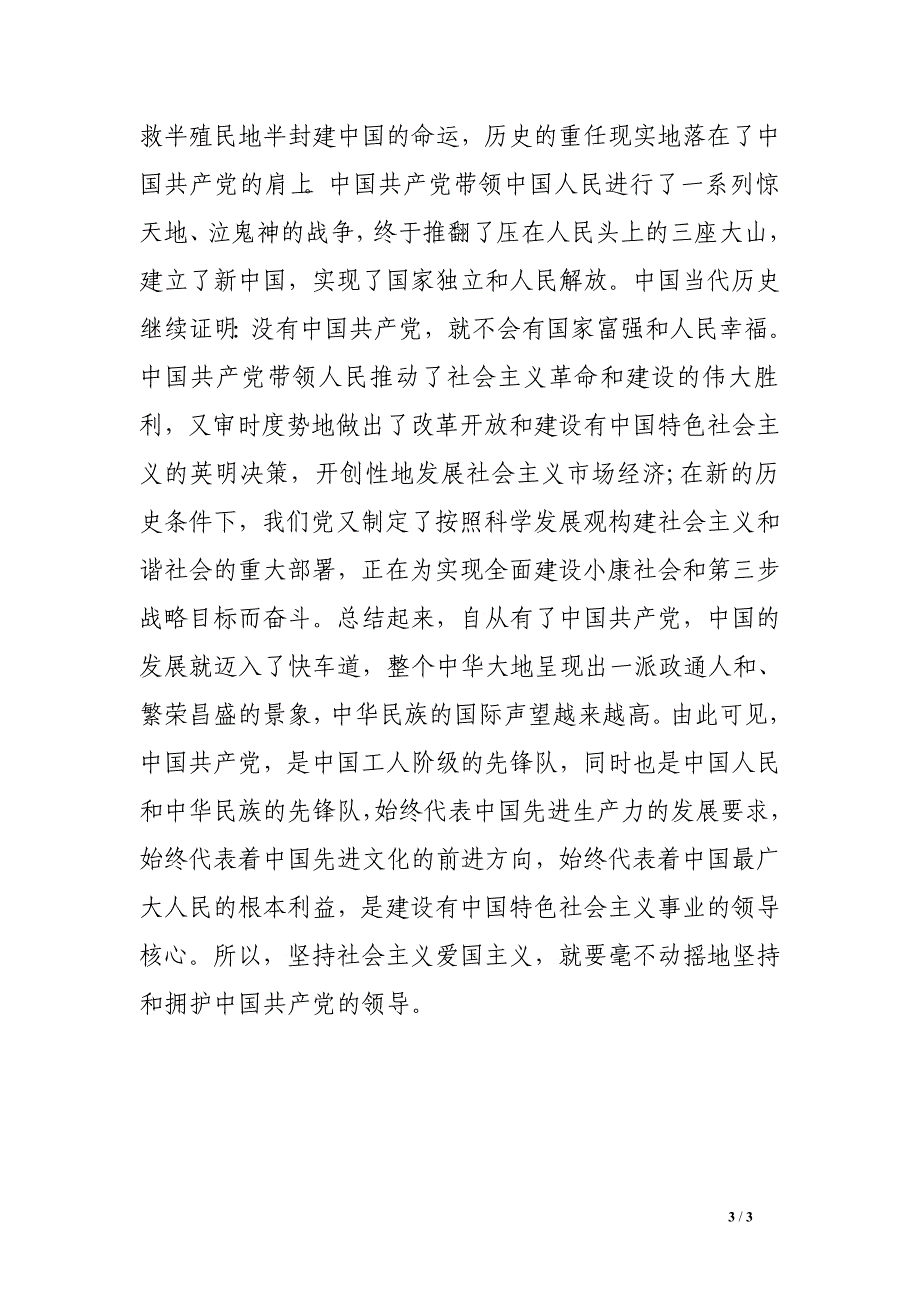 救半殖民地半封建中国的命运，历史的重任现实地落在了中国共产党的肩上 中国共产党带领中国人民进行了一系列惊天地、泣鬼神的战争，终于推翻了压在人民头上的三座大山，建立了新中国，实现了国家独立和人民解放。中国当代历史继续证明：没有中国共产党，就不会有国家富强和人民幸福。中国共产党带领人民推动了社会主义革命和建设的伟大胜利，又审时度势地做出了改革开放和建设有中国特色社会主义的英明决策，开创性地发展社会主义市场经济；在新的历史条件下，我们党又制定了按照科学发展观构建社会主义和谐社会的重大部署，正在为实现全面建设小康社会和第三步战略目标而奋斗。总结起来，自从有了中国共产党，中国的发展就迈入了快车道，整个中华大地呈现出一派政通人和、繁荣昌盛的景象，中华民族的国际声望越来越高。由此可见，中国共产党，是中国工人阶级的先锋队，同时也是中国人民和中华民族的先锋队，始终代表中国先进生产力的发展要求，始终代表着中国先进文化的前进方向，始终代表着中国最广大人民的根本利益，是建设有中国特色社会主义事业的领导核心。所以，坚持社会主义爱国主义，就要毫不动摇地坚持和拥护中国共产党的领导。

3 / 3